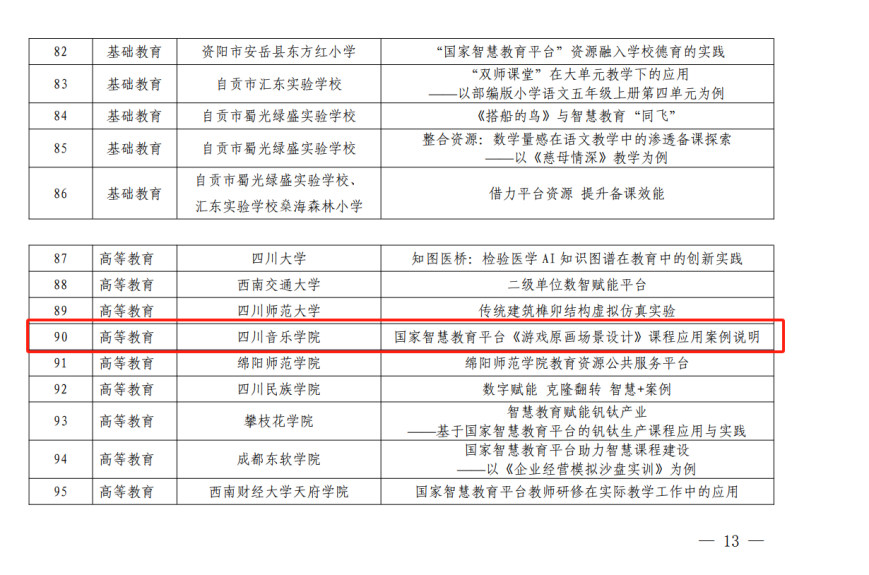 | 82 | 基础教育 | 资阳市安岳县东方红小学 | “国家智慧教育平台”资源融入学校德育的实践 |
|---|---|---|---|
| 83 | 基础教育 | 自贡市汇东实验学校 | “双师课堂”在大单元教学下的应用 ——以部编版小学语文五年级上册第四单元为例 |
| 84 | 基础教育 | 自贡市蜀光绿盛实验学校 | 《搭船的鸟》与智慧教育“同飞” |
| 85 | 基础教育 | 自贡市蜀光绿盛实验学校 | 整合资源：数学量感在语文教学中的渗透备课探索 ——以《慈母情深》教学为例 |
| 86 | 基础教育 | 自贡市蜀光绿盛实验学校、汇东实验学校桑海森林小学 | 借力平台资源 提升备课效能 |

| 87 | 高等教育 | 四川大学 | 知图医桥：检验医学AI知识图谱在教育中的创新实践 |
|---|---|---|---|
| 88 | 高等教育 | 西南交通大学 | 二级单位数智赋能平台 |
| 89 | 高等教育 | 四川师范大学 | 传统建筑榫卯结构虚拟仿真实验 |
| 90 | 高等教育 | 四川音乐学院 | 国家智慧教育平台《游戏原画场景设计》课程应用案例说明 |
| 91 | 高等教育 | 绵阳师范学院 | 绵阳师范学院教育资源公共服务平台 |
| 92 | 高等教育 | 四川民族学院 | 数字赋能 克隆翻转 智慧+案例 |
| 93 | 高等教育 | 攀枝花学院 | 智慧教育赋能钒钛产业 ——基于国家智慧教育平台的钒钛生产课程应用与实践 |
| 94 | 高等教育 | 成都东软学院 | 国家智慧教育平台助力智慧课程建设 ——以《企业经营模拟沙盘实训》为例 |
| 95 | 高等教育 | 西南财经大学天府学院 | 国家智慧教育平台教师研修在实际教学工作中的应用 |

— 13 —